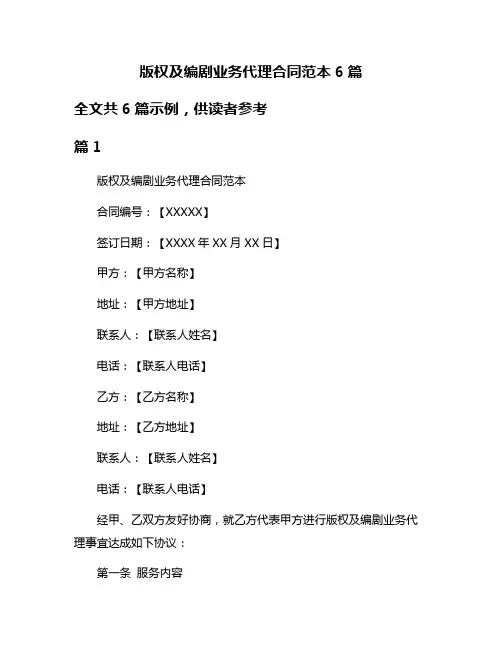 版权及编剧业务代理合同范本 6 篇

全文共 6 篇示例，供读者参考

篇 1

版权及编剧业务代理合同范本

合同编号：【XXXXX】

签订日期：【XXXX 年 XX 月 XX 日】

甲方：【甲方名称】

地址：【甲方地址】

联系人：【联系人姓名】

电话：【联系人电话】

乙方：【乙方名称】

地址：【乙方地址】

联系人：【联系人姓名】

电话：【联系人电话】

经甲、乙双方友好协商，就乙方代表甲方进行版权及编剧业务代理事宜达成如下协议：

第一条 服务内容